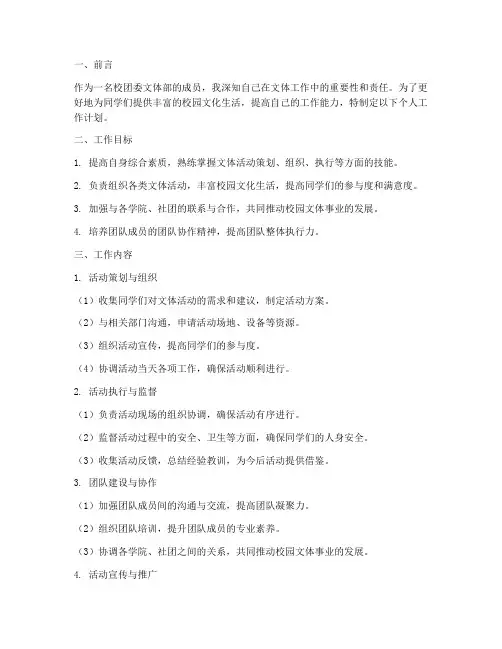 一、前言

作为一名校团委文体部的成员，我深知自己在文体工作中的重要性和责任。为了更好地为同学们提供丰富的校园文化生活，提高自己的工作能力，特制定以下个人工作计划。

二、工作目标

1. 提高自身综合素质，熟练掌握文体活动策划、组织、执行等方面的技能。

2. 负责组织各类文体活动，丰富校园文化生活，提高同学们的参与度和满意度。

3. 加强与各学院、社团的联系与合作，共同推动校园文体事业的发展。

4. 培养团队成员的团队协作精神，提高团队整体执行力。

三、工作内容

1. 活动策划与组织

（1）收集同学们对文体活动的需求和建议，制定活动方案。

（2）与相关部门沟通，申请活动场地、设备等资源。

（3）组织活动宣传，提高同学们的参与度。

（4）协调活动当天各项工作，确保活动顺利进行。

2. 活动执行与监督

（1）负责活动现场的组织协调，确保活动有序进行。

（2）监督活动过程中的安全、卫生等方面，确保同学们的人身安全。

（3）收集活动反馈，总结经验教训，为今后活动提供借鉴。

3. 团队建设与协作

（1）加强团队成员间的沟通与交流，提高团队凝聚力。

（2）组织团队培训，提升团队成员的专业素养。

（3）协调各学院、社团之间的关系，共同推动校园文体事业的发展。

4. 活动宣传与推广